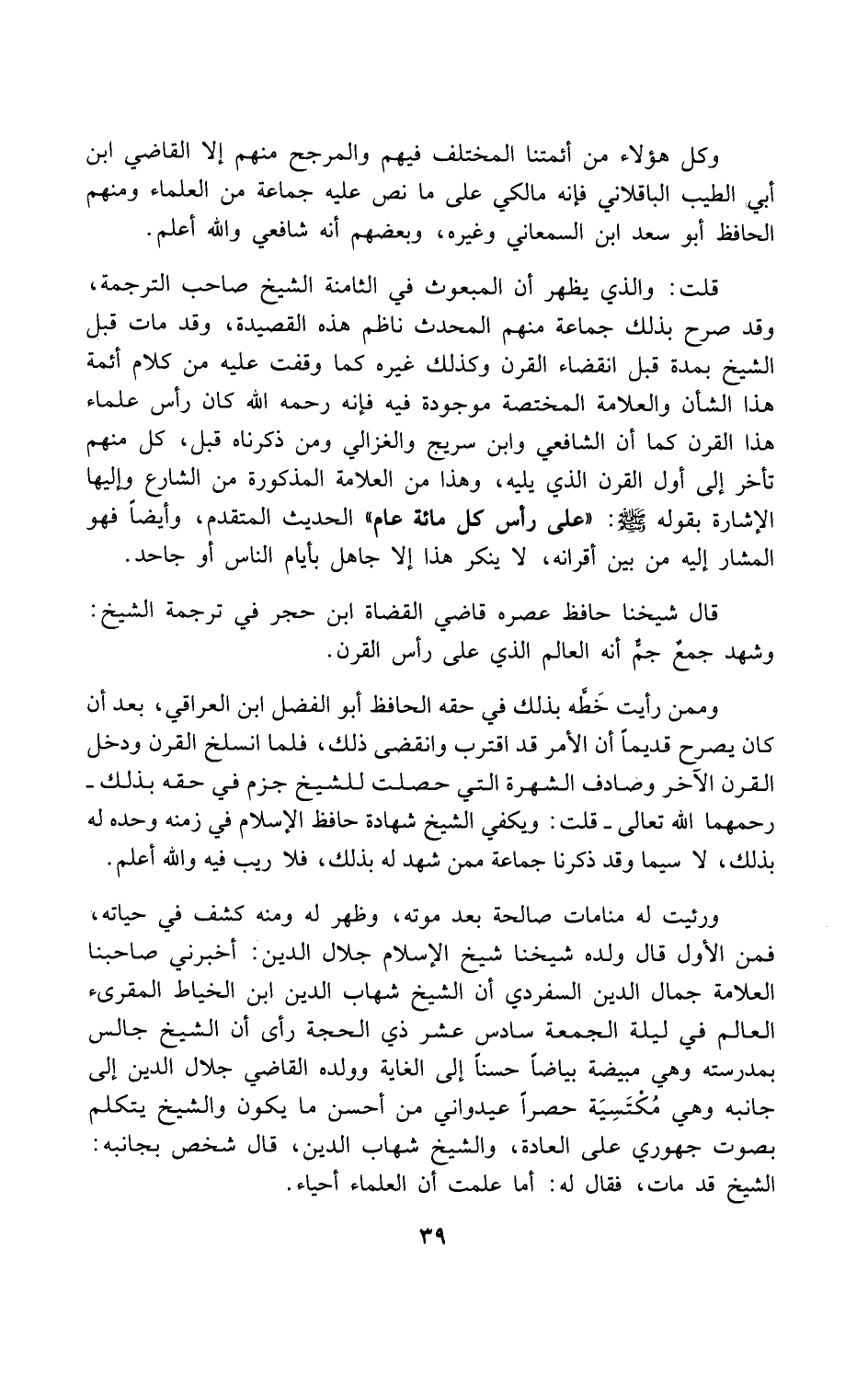 وكل هؤلاء من أئمتنا المختلف فيهم والمرجح منهم إلا القاضي ابن أبي الطيب الباقلاني فإنه مالكي على ما نص عليه جماعة من العلماء ومنهم الحافظ أبو سعد ابن السمعاني وغيره، وبعضهم أنه شافعي والله أعلم.

قلت: والذي يظهر أن المبعوث في الثامنة الشيخ صاحب الترجمة، وقد صرح بذلك جماعة منهم المحدث ناظم هذه القصيدة، وقد مات قبل الشيخ بمدة قبل انقضاء القرن وكذلك غيره كما وقفت عليه من كلام أئمة هذا الشأن والعلامة المختصة موجودة فيه فإنه رحمه الله كان رأس علماء هذا القرن كما أن الشافعي وابن سريج والغزالي ومن ذكرناه قبل، كل منهم تأخر إلى أول القرن الذي يليه، وهذا من العلامة المذكورة من الشارع وإليها الإشارة بقوله ﷺ: «على رأس كل مائة عام» الحديث المتقدم، وأيضاً فهو المشار إليه من بين أقرانه، لا ينكر هذا إلا جاهل بأيام الناس أو جاحد.

قال شيخنا حافظ عصره قاضي القضاة ابن حجر في ترجمة الشيخ: وشهد جمعٌ جمٌّ أنه العالم الذي على رأس القرن.

وممن رأيت خَطَّه بذلك في حقه الحافظ أبو الفضل ابن العراقي، بعد أن كان يصرح قديماً أن الأمر قد اقترب وانقضى ذلك، فلما انسلخ القرن ودخل القرن الآخر وصادف الشهرة التي حصلت للشيخ جزم في حقه بذلك ـ رحمهما الله تعالى ـ قلت: ويكفي الشيخ شهادة حافظ الإسلام في زمنه وحده له بذلك، لا سيما وقد ذكرنا جماعة ممن شهد له بذلك، فلا ريب فيه والله أعلم.

ورئيت له منامات صالحة بعد موته، وظهر له ومنه كشف في حياته، فمن الأول قال ولده شيخنا شيخ الإسلام جلال الدين: أخبرني صاحبنا العلامة جمال الدين السفردي أن الشيخ شهاب الدين ابن الخياط المقرىء العالم في ليلة الجمعة سادس عشر ذي الحجة رأى أن الشيخ جالس بمدرسته وهي مبيضة بياضاً حسناً إلى الغاية وولده القاضي جلال الدين إلى جانبه وهي مُكْتَسِيَة حصراً عيدواني من أحسن ما يكون والشيخ يتكلم بصوت جهوري على العادة، والشيخ شهاب الدين، قال شخص بجانبه: الشيخ قد مات، فقال له: أما علمت أن العلماء أحياء.

٣٩